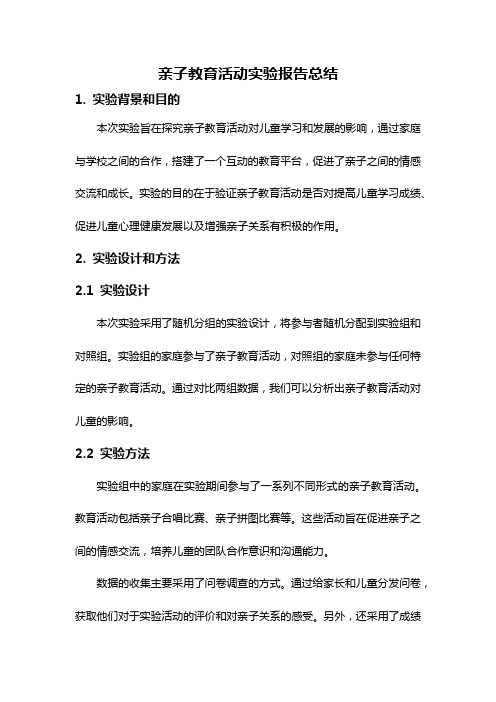 亲子教育活动实验报告总结

1. 实验背景和目的

本次实验旨在探究亲子教育活动对儿童学习和发展的影响，通过家庭与学校之间的合作，搭建了一个互动的教育平台，促进了亲子之间的情感交流和成长。实验的目的在于验证亲子教育活动是否对提高儿童学习成绩、促进儿童心理健康发展以及增强亲子关系有积极的作用。

2. 实验设计和方法

2.1 实验设计

本次实验采用了随机分组的实验设计，将参与者随机分配到实验组和对照组。实验组的家庭参与了亲子教育活动，对照组的家庭未参与任何特定的亲子教育活动。通过对比两组数据，我们可以分析出亲子教育活动对儿童的影响。

2.2 实验方法

实验组中的家庭在实验期间参与了一系列不同形式的亲子教育活动。教育活动包括亲子合唱比赛、亲子拼图比赛等。这些活动旨在促进亲子之间的情感交流，培养儿童的团队合作意识和沟通能力。

数据的收集主要采用了问卷调查的方式。通过给家长和儿童分发问卷，获取他们对于实验活动的评价和对亲子关系的感受。另外，还采用了成绩